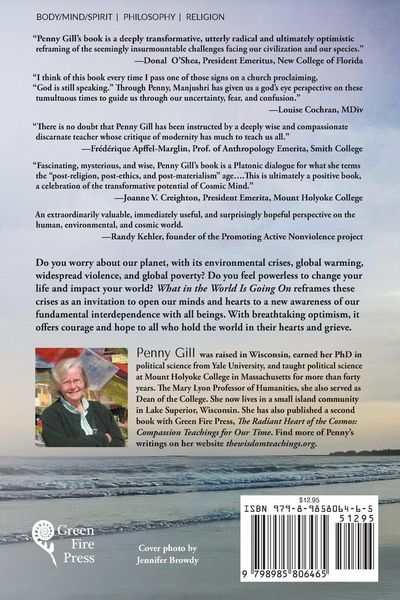 BODY/MIND/SPIRIT | PHILOSOPHY | RELIGION

"Penny Gill's book is a deeply transformative, utterly radical and ultimately optimistic reframing of the seemingly insurmountable challenges facing our civilization and our species."
—Donal O'Shea, President Emeritus, New College of Florida

"I think of this book every time I pass one of those signs on a church proclaiming, "God is still speaking." Through Penny, Manjushri has given us a god's eye perspective on these tumultuous times to guide us through our uncertainty, fear, and confusion."
—Louise Cochran, MDiv

"There is no doubt that Penny Gill has been instructed by a deeply wise and compassionate discarnate teacher whose critique of modernity has much to teach us all."
—Frédérique Apffel-Marglin, Prof. of Anthropology Emerita, Smith College

"Fascinating, mysterious, and wise, Penny Gill's book is a Platonic dialogue for what she terms the "post-religion, post-ethics, and post-materialism" age….This is ultimately a positive book, a celebration of the transformative potential of Cosmic Mind."
—Joanne V. Creighton, President Emerita, Mount Holyoke College

An extraordinarily valuable, immediately useful, and surprisingly hopeful perspective on the human, environmental, and cosmic world.
—Randy Kehler, founder of the Promoting Active Nonviolence project

Do you worry about our planet, with its environmental crises, global warming, widespread violence, and global poverty? Do you feel powerless to change your life and impact your world? What in the World Is Going On reframes these crises as an invitation to open our minds and hearts to a new awareness of our fundamental interdependence with all beings. With breathtaking optimism, it offers courage and hope to all who hold the world in their hearts and grieve.

Penny Gill was raised in Wisconsin, earned her PhD in political science from Yale University, and taught political science at Mount Holyoke College in Massachusetts for more than forty years. The Mary Lyon Professor of Humanities, she also served as Dean of the College. She now lives in a small island community in Lake Superior, Wisconsin. She has also published a second book with Green Fire Press, The Radiant Heart of the Cosmos: Compassion Teachings for Our Time. Find more of Penny's writings on her website thewisdomteachings.org.

Green Fire Press

Cover photo by
Jennifer Browdy

$12.95
ISBN 979-8-9858064-6-5
51295
9 798985 806465